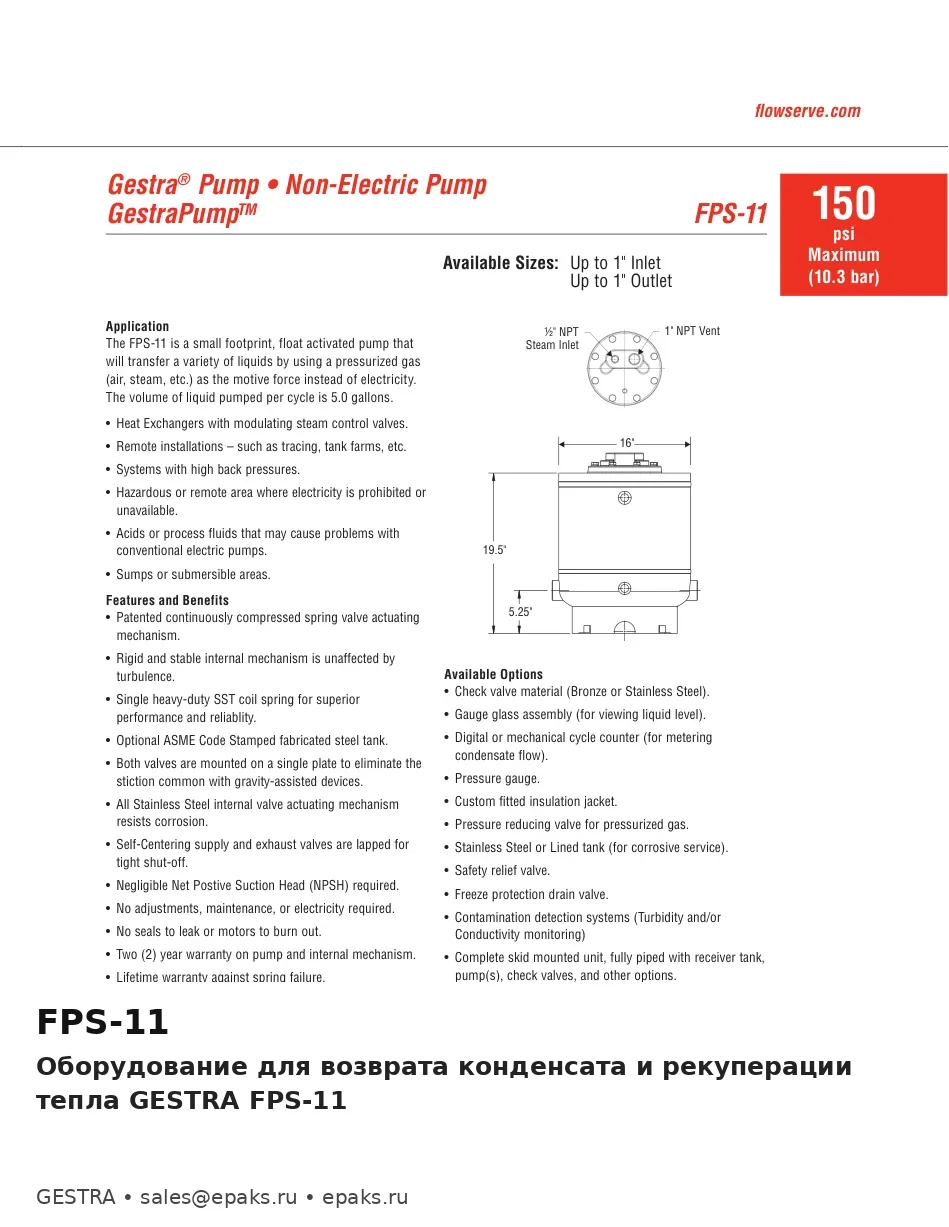 flowserve.com

Gestra® Pump • Non-Electric Pump
GestraPump™

FPS-11

150
psi
Maximum
(10.3 bar)

Available Sizes: Up to 1" Inlet
Up to 1" Outlet

Application
The FPS-11 is a small footprint, float activated pump that will transfer a variety of liquids by using a pressurized gas (air, steam, etc.) as the motive force instead of electricity. The volume of liquid pumped per cycle is 5.0 gallons.

• Heat Exchangers with modulating steam control valves.
• Remote installations – such as tracing, tank farms, etc.
• Systems with high back pressures.
• Hazardous or remote area where electricity is prohibited or unavailable.
• Acids or process fluids that may cause problems with conventional electric pumps.
• Sumps or submersible areas.

Features and Benefits
• Patented continuously compressed spring valve actuating mechanism.
• Rigid and stable internal mechanism is unaffected by turbulence.
• Single heavy-duty SST coil spring for superior performance and reliablity.
• Optional ASME Code Stamped fabricated steel tank.
• Both valves are mounted on a single plate to eliminate the stiction common with gravity-assisted devices.
• All Stainless Steel internal valve actuating mechanism resists corrosion.
• Self-Centering supply and exhaust valves are lapped for tight shut-off.
• Negligible Net Postive Suction Head (NPSH) required.
• No adjustments, maintenance, or electricity required.
• No seals to leak or motors to burn out.
• Two (2) year warranty on pump and internal mechanism.
• Lifetime warranty against spring failure.

½" NPT Steam Inlet
1" NPT Vent
16"
19.5"
5.25"

Available Options
• Check valve material (Bronze or Stainless Steel).
• Gauge glass assembly (for viewing liquid level).
• Digital or mechanical cycle counter (for metering condensate flow).
• Pressure gauge.
• Custom fitted insulation jacket.
• Pressure reducing valve for pressurized gas.
• Stainless Steel or Lined tank (for corrosive service).
• Safety relief valve.
• Freeze protection drain valve.
• Contamination detection systems (Turbidity and/or Conductivity monitoring)
• Complete skid mounted unit, fully piped with receiver tank, pump(s), check valves, and other options.

FPS-11
Оборудование для возврата конденсата и рекуперации тепла GESTRA FPS-11

GESTRA • sales@epaks.ru • epaks.ru